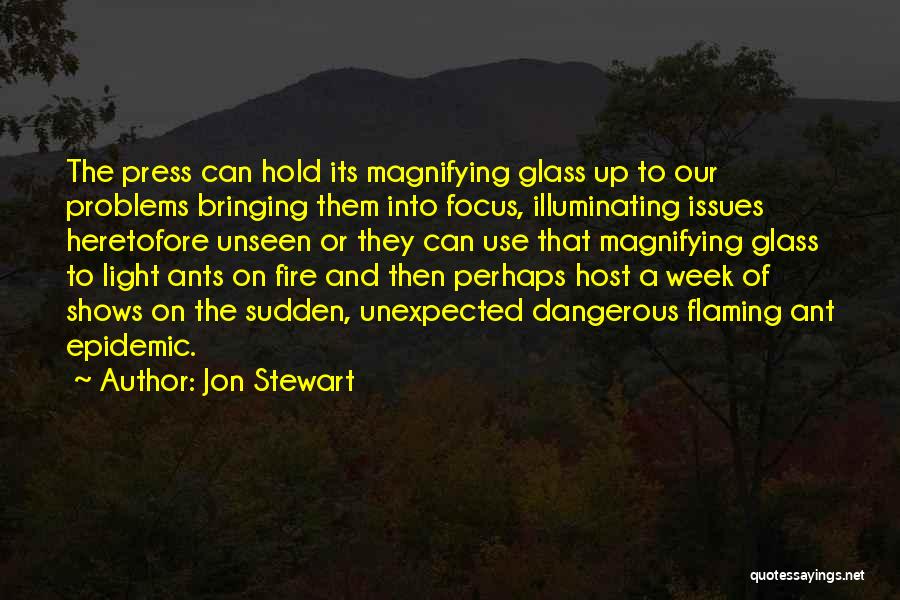 The press can hold its magnifying glass up to our problems bringing them into focus, illuminating issues heretofore unseen or they can use that magnifying glass to light ants on fire and then perhaps host a week of shows on the sudden, unexpected dangerous flaming ant epidemic.

~ Author: Jon Stewart

quotessayings.net